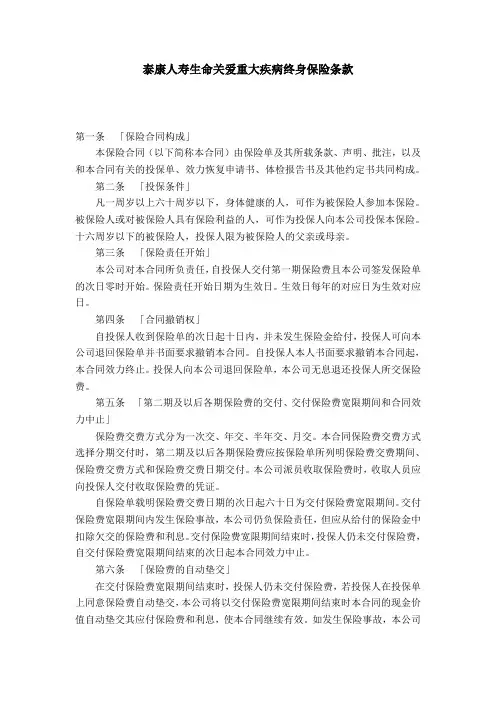 泰康人寿生命关爱重大疾病终身保险条款

第一条　「保险合同构成」

本保险合同（以下简称本合同）由保险单及其所载条款、声明、批注，以及和本合同有关的投保单、效力恢复申请书、体检报告书及其他约定书共同构成。

第二条　「投保条件」

凡一周岁以上六十周岁以下，身体健康的人，可作为被保险人参加本保险。被保险人或对被保险人具有保险利益的人，可作为投保人向本公司投保本保险。十六周岁以下的被保险人，投保人限为被保险人的父亲或母亲。

第三条　「保险责任开始」

本公司对本合同所负责任，自投保人交付第一期保险费且本公司签发保险单的次日零时开始。保险责任开始日期为生效日。生效日每年的对应日为生效对应日。

第四条　「合同撤销权」

自投保人收到保险单的次日起十日内，并未发生保险金给付，投保人可向本公司退回保险单并书面要求撤销本合同。自投保人本人书面要求撤销本合同起，本合同效力终止。投保人向本公司退回保险单，本公司无息退还投保人所交保险费。

第五条　「第二期及以后各期保险费的交付、交付保险费宽限期间和合同效力中止」

保险费交费方式分为一次交、年交、半年交、月交。本合同保险费交费方式选择分期交付时，第二期及以后各期保险费应按保险单所列明保险费交费期间、保险费交费方式和保险费交费日期交付。本公司派员收取保险费时，收取人员应向投保人交付收取保险费的凭证。

自保险单载明保险费交费日期的次日起六十日为交付保险费宽限期间。交付保险费宽限期间内发生保险事故，本公司仍负保险责任，但应从给付的保险金中扣除欠交的保险费和利息。交付保险费宽限期间结束时，投保人仍未交付保险费，自交付保险费宽限期间结束的次日起本合同效力中止。

第六条　「保险费的自动垫交」

在交付保险费宽限期间结束时，投保人仍未交付保险费，若投保人在投保单上同意保险费自动垫交，本公司将以交付保险费宽限期间结束时本合同的现金价值自动垫交其应付保险费和利息，使本合同继续有效。如发生保险事故，本公司